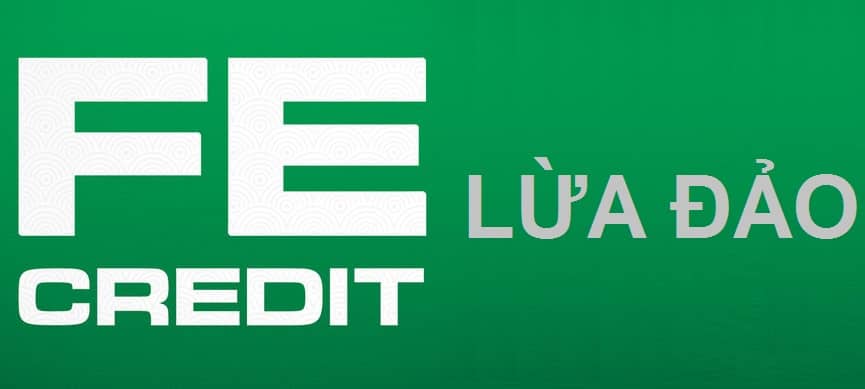 FE
CREDIT
LỪA ĐẢO